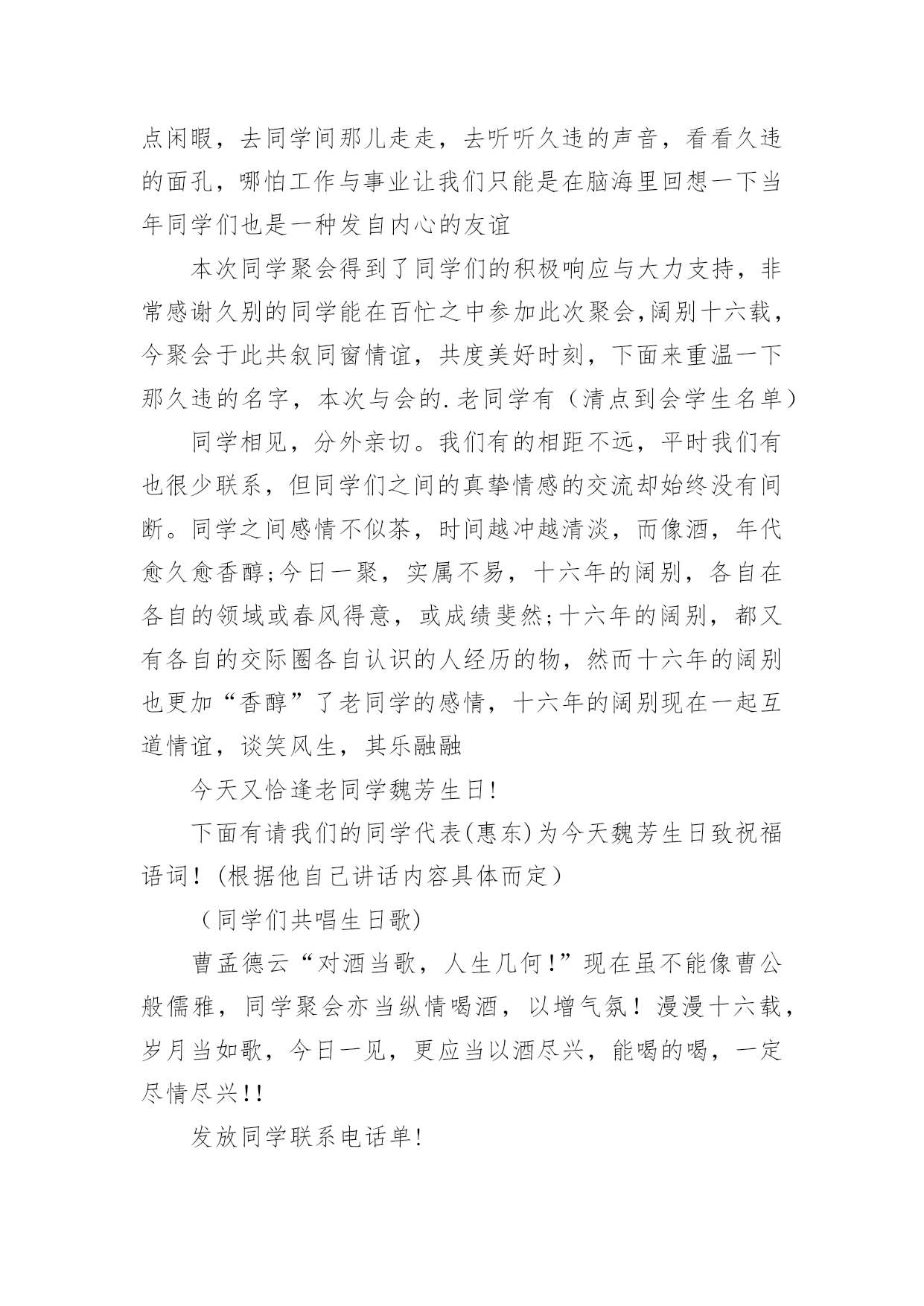 点闲暇，去同学间那儿走走，去听听久违的声音，看看久违的面孔，哪怕工作与事业让我们只能是在脑海里回想一下当年同学们也是一种发自内心的友谊

本次同学聚会得到了同学们的积极响应与大力支持，非常感谢久别的同学能在百忙之中参加此次聚会,阔别十六载，今聚会于此共叙同窗情谊，共度美好时刻，下面来重温一下那久违的名字，本次与会的.老同学有（清点到会学生名单）

同学相见，分外亲切。我们有的相距不远，平时我们有也很少联系，但同学们之间的真挚情感的交流却始终没有间断。同学之间感情不似茶，时间越冲越清淡，而像酒，年代愈久愈香醇;今日一聚，实属不易，十六年的阔别，各自在各自的领域或春风得意，或成绩斐然;十六年的阔别，都又有各自的交际圈各自认识的人经历的物，然而十六年的阔别也更加“香醇”了老同学的感情，十六年的阔别现在一起互道情谊，谈笑风生，其乐融融

今天又恰逢老同学魏芳生日!

下面有请我们的同学代表(惠东)为今天魏芳生日致祝福语词！(根据他自己讲话内容具体而定）

（同学们共唱生日歌)

曹孟德云“对酒当歌，人生几何!”现在虽不能像曹公般儒雅，同学聚会亦当纵情喝酒，以增气氛！漫漫十六载，岁月当如歌，今日一见，更应当以酒尽兴，能喝的喝，一定尽情尽兴!!

发放同学联系电话单!